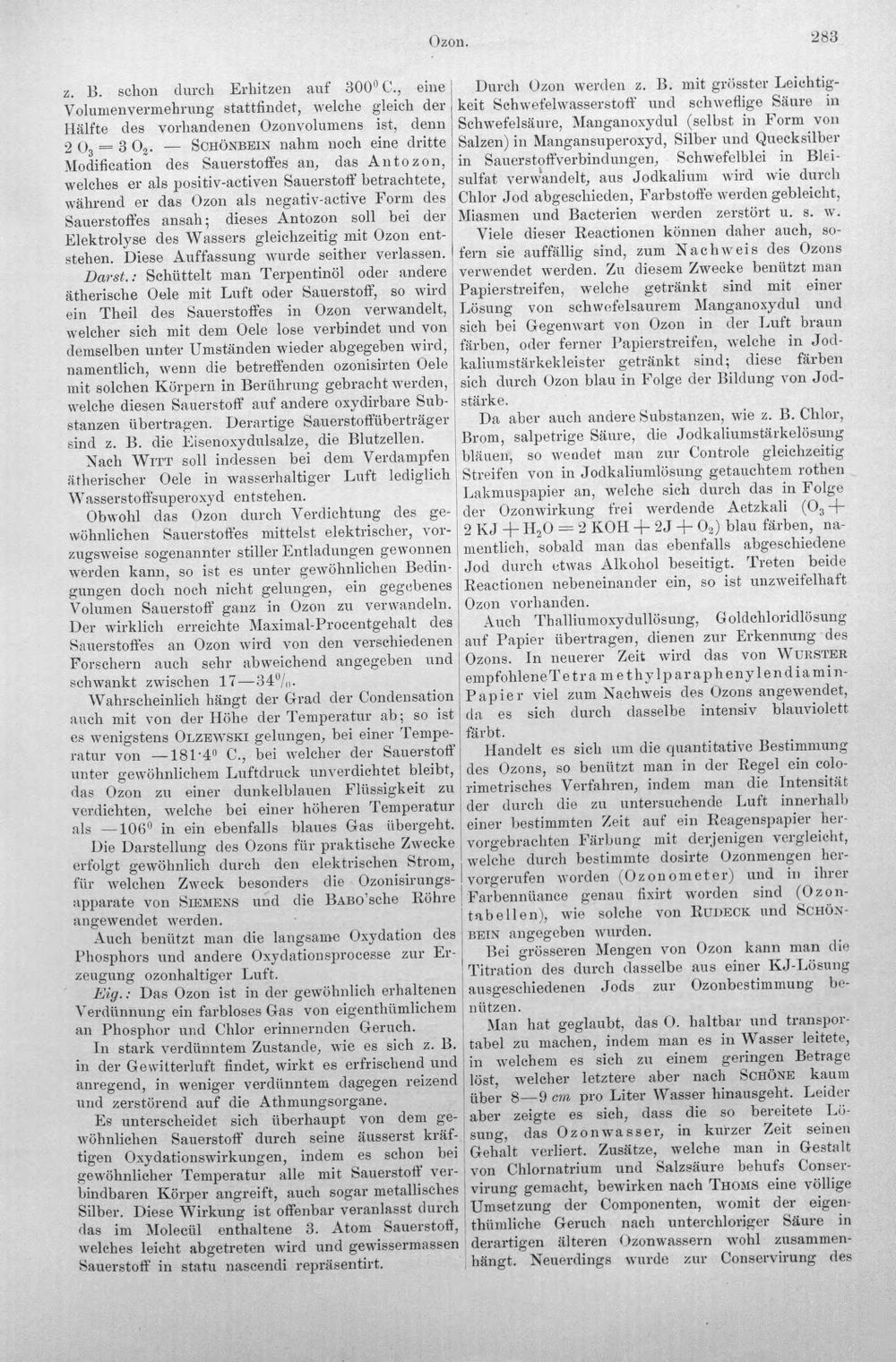 Ozon.

283

z. B. schon durch Erhitzen auf 300° C., eine Volumenvermehrung stattfindet, welche gleich der Hälfte des vorhandenen Ozonvolumens ist, denn $2 O_3 = 3 O_2$. — Schönbein nahm noch eine dritte Modification des Sauerstoffes an, das Antozon, welches er als positiv-activen Sauerstoff betrachtete, während er das Ozon als negativ-active Form des Sauerstoffes ansah; dieses Antozon soll bei der Elektrolyse des Wassers gleichzeitig mit Ozon entstehen. Diese Auffassung wurde seither verlassen.

Darst.: Schüttelt man Terpentinöl oder andere ätherische Oele mit Luft oder Sauerstoff, so wird ein Theil des Sauerstoffes in Ozon verwandelt, welcher sich mit dem Oele lose verbindet und von demselben unter Umständen wieder abgegeben wird, namentlich, wenn die betreffenden ozonisirten Oele mit solchen Körpern in Berührung gebracht werden, welche diesen Sauerstoff auf andere oxydirbare Substanzen übertragen. Derartige Sauerstoffüberträger sind z. B. die Eisenoxydulsalze, die Blutzellen.

Nach Witt soll indessen bei dem Verdampfen ätherischer Oele in wasserhaltiger Luft lediglich Wasserstoffsuperoxyd entstehen.

Obwohl das Ozon durch Verdichtung des gewöhnlichen Sauerstoffes mittelst elektrischer, vorzugsweise sogenannter stiller Entladungen gewonnen werden kann, so ist es unter gewöhnlichen Bedingungen doch noch nicht gelungen, ein gegebenes Volumen Sauerstoff ganz in Ozon zu verwandeln. Der wirklich erreichte Maximal-Procentgehalt des Sauerstoffes an Ozon wird von den verschiedenen Forschern auch sehr abweichend angegeben und schwankt zwischen 17—34%.

Wahrscheinlich hängt der Grad der Condensation auch mit von der Höhe der Temperatur ab; so ist es wenigstens Olzewski gelungen, bei einer Temperatur von —181·4° C., bei welcher der Sauerstoff unter gewöhnlichem Luftdruck unverdichtet bleibt, das Ozon zu einer dunkelblauen Flüssigkeit zu verdichten, welche bei einer höheren Temperatur als —106° in ein ebenfalls blaues Gas übergeht.

Die Darstellung des Ozons für praktische Zwecke erfolgt gewöhnlich durch den elektrischen Strom, für welchen Zweck besonders die Ozonisirungsapparate von Siemens und die Babo'sche Röhre angewendet werden.

Auch benützt man die langsame Oxydation des Phosphors und andere Oxydationsprocesse zur Erzeugung ozonhaltiger Luft.

Eig.: Das Ozon ist in der gewöhnlich erhaltenen Verdünnung ein farbloses Gas von eigenthümlichem an Phosphor und Chlor erinnernden Geruch.

In stark verdünntem Zustande, wie es sich z. B. in der Gewitterluft findet, wirkt es erfrischend und anregend, in weniger verdünntem dagegen reizend und zerstörend auf die Athmungsorgane.

Es unterscheidet sich überhaupt von dem gewöhnlichen Sauerstoff durch seine äusserst kräftigen Oxydationswirkungen, indem es schon bei gewöhnlicher Temperatur alle mit Sauerstoff verbindbaren Körper angreift, auch sogar metallisches Silber. Diese Wirkung ist offenbar veranlasst durch das im Molecül enthaltene 3. Atom Sauerstoff, welches leicht abgetreten wird und gewissermassen Sauerstoff in statu nascendi repräsentirt.

Durch Ozon werden z. B. mit grösster Leichtigkeit Schwefelwasserstoff und schweflige Säure in Schwefelsäure, Manganoxydul (selbst in Form von Salzen) in Mangansuperoxyd, Silber und Quecksilber in Sauerstoffverbindungen, Schwefelblei in Bleisulfat verwandelt, aus Jodkalium wird wie durch Chlor Jod abgeschieden, Farbstoffe werden gebleicht, Miasmen und Bacterien werden zerstört u. s. w.

Viele dieser Reactionen können daher auch, sofern sie auffällig sind, zum Nachweis des Ozons verwendet werden. Zu diesem Zwecke benützt man Papierstreifen, welche getränkt sind mit einer Lösung von schwefelsaurem Manganoxydul und sich bei Gegenwart von Ozon in der Luft braun färben, oder ferner Papierstreifen, welche in Jodkaliumstärkekleister getränkt sind; diese färben sich durch Ozon blau in Folge der Bildung von Jodstärke.

Da aber auch andere Substanzen, wie z. B. Chlor, Brom, salpetrige Säure, die Jodkaliumstärkelösung bläuen, so wendet man zur Controle gleichzeitig Streifen von in Jodkaliumlösung getauchtem rothen Lakmuspapier an, welche sich durch das in Folge der Ozonwirkung frei werdende Aetzkali ($O_3 + 2 KJ + H_2O = 2 KOH + 2J + O_2$) blau färben, namentlich, sobald man das ebenfalls abgeschiedene Jod durch etwas Alkohol beseitigt. Treten beide Reactionen nebeneinander ein, so ist unzweifelhaft Ozon vorhanden.

Auch Thalliumoxydullösung, Goldchloridlösung auf Papier übertragen, dienen zur Erkennung des Ozons. In neuerer Zeit wird das von Wurster empfohlene Tetramethylparaphenylendiamin-Papier viel zum Nachweis des Ozons angewendet, da es sich durch dasselbe intensiv blauviolett färbt.

Handelt es sich um die quantitative Bestimmung des Ozons, so benützt man in der Regel ein colorimetrisches Verfahren, indem man die Intensität der durch die zu untersuchende Luft innerhalb einer bestimmten Zeit auf ein Reagenspapier hervorgebrachten Färbung mit derjenigen vergleicht, welche durch bestimmte dosirte Ozonmengen hervorgerufen worden (Ozonometer) und in ihrer Farbennüance genau fixirt worden sind (Ozontabellen), wie solche von Rudeck und Schönbein angegeben wurden.

Bei grösseren Mengen von Ozon kann man die Titration des durch dasselbe aus einer KJ-Lösung ausgeschiedenen Jods zur Ozonbestimmung benützen.

Man hat geglaubt, das O. haltbar und transportabel zu machen, indem man es in Wasser leitete, in welchem es sich zu einem geringen Betrage löst, welcher letztere aber nach Schöne kaum über 8—9 cm pro Liter Wasser hinausgeht. Leider aber zeigte es sich, dass die so bereitete Lösung, das Ozonwasser, in kurzer Zeit seinen Gehalt verliert. Zusätze, welche man in Gestalt von Chlornatrium und Salzsäure behufs Conservirung gemacht, bewirken nach Thoms eine völlige Umsetzung der Componenten, womit der eigenthümliche Geruch nach unterchloriger Säure in derartigen älteren Ozonwassern wohl zusammenhängt. Neuerdings wurde zur Conservirung des